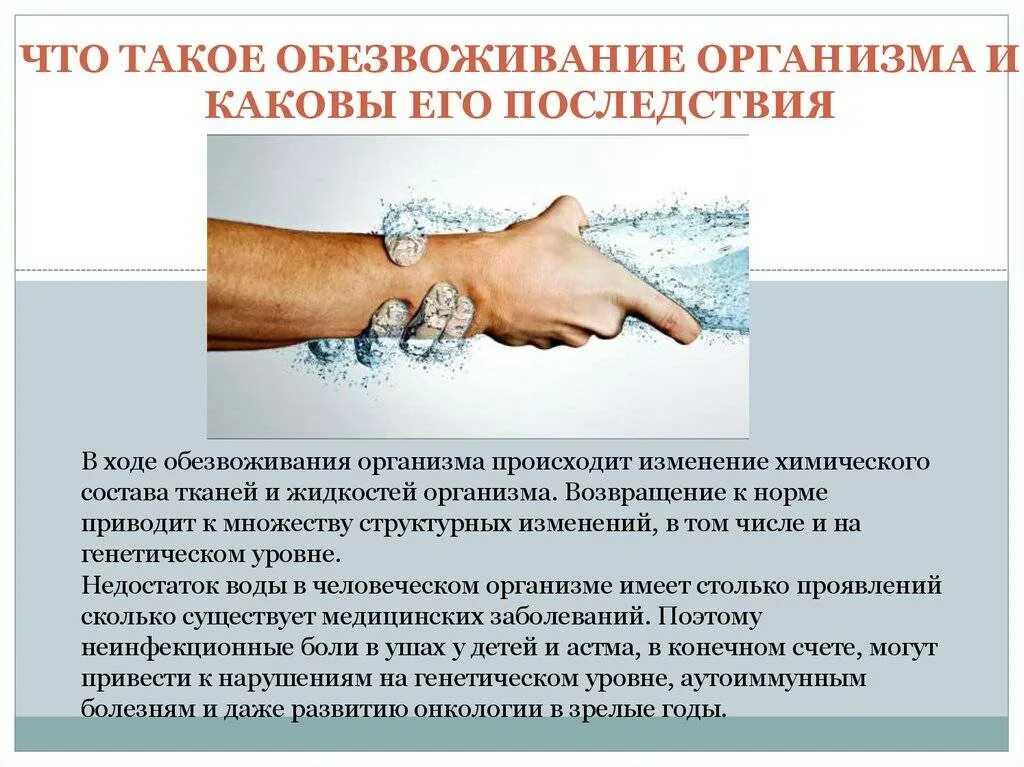 ЧТО ТАКОЕ ОБЕЗВОЖИВАНИЕ ОРГАНИЗМА И КАКОВЫ ЕГО ПОСЛЕДСТВИЯ

В ходе обезвоживания организма происходит изменение химического состава тканей и жидкостей организма. Возвращение к норме приводит к множеству структурных изменений, в том числе и на генетическом уровне.
Недостаток воды в человеческом организме имеет столько проявлений сколько существует медицинских заболеваний. Поэтому неинфекционные боли в ушах у детей и астма, в конечном счете, могут привести к нарушениям на генетическом уровне, аутоиммунным болезням и даже развитию онкологии в зрелые годы.